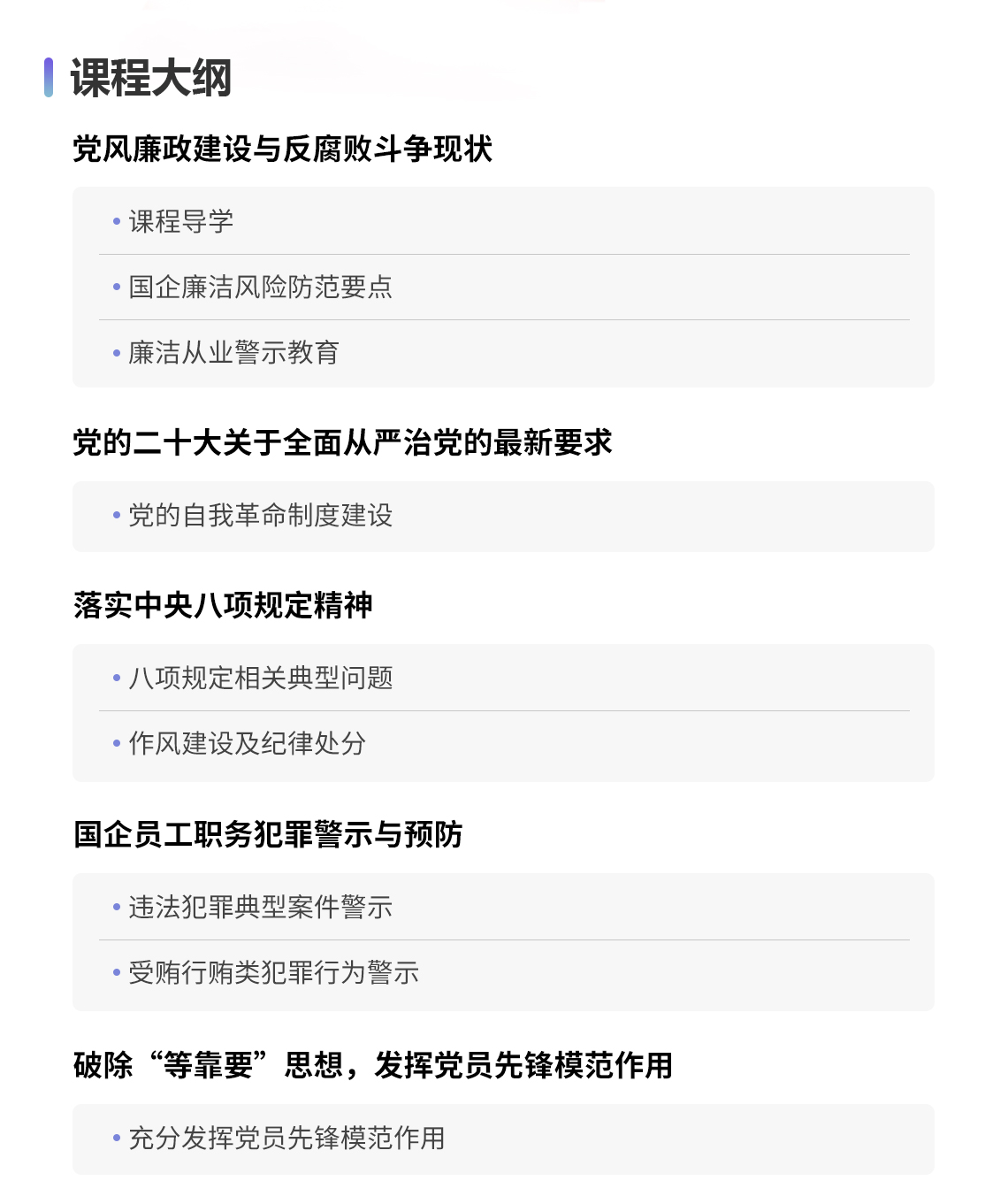 课程大纲

党风廉政建设与反腐败斗争现状

• 课程导学
• 国企廉洁风险防范要点
• 廉洁从业警示教育

党的二十大关于全面从严治党的最新要求

• 党的自我革命制度建设

落实中央八项规定精神

• 八项规定相关典型问题
• 作风建设及纪律处分

国企员工职务犯罪警示与预防

• 违法犯罪典型案件警示
• 受贿行贿类犯罪行为警示

破除“等靠要”思想，发挥党员先锋模范作用

• 充分发挥党员先锋模范作用